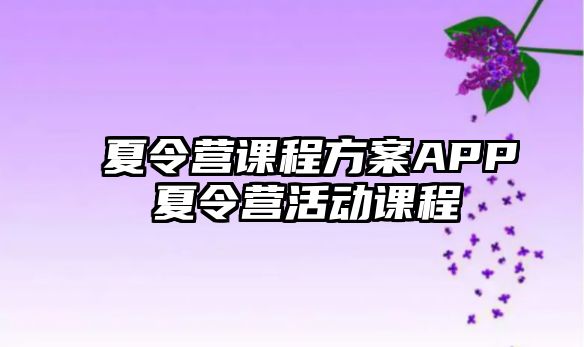 夏令营课程方案APP
夏令营活动课程